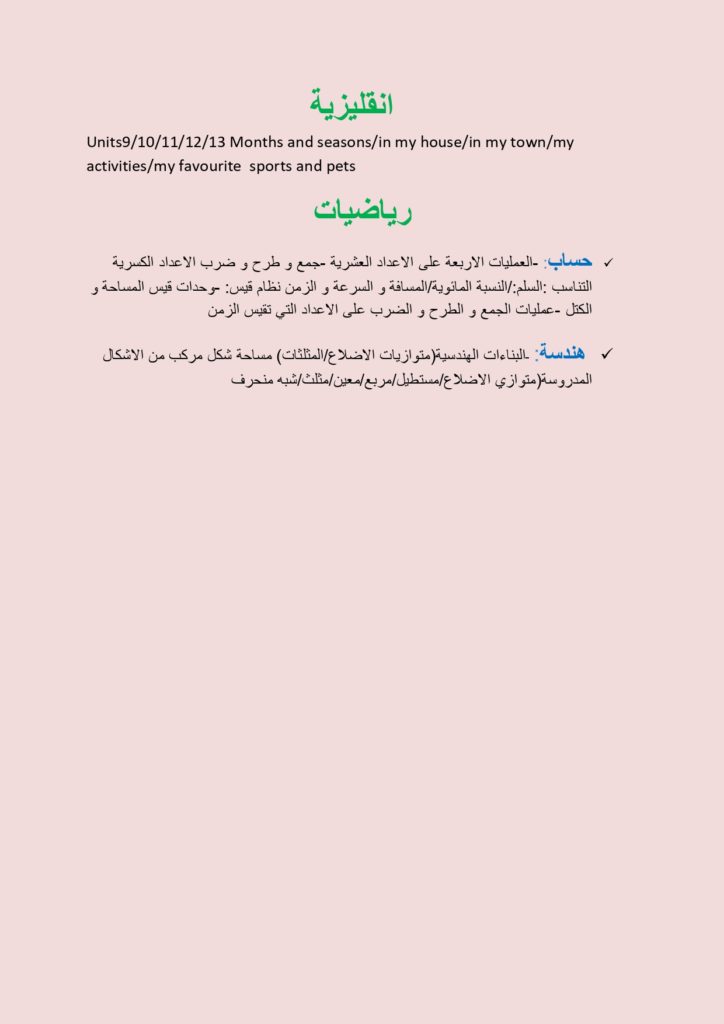 انقليزية

Units9/10/11/12/13 Months and seasons/in my house/in my town/my activities/my favourite sports and pets

رياضيات

✓ حساب: -العمليات الاربعة على الاعداد العشرية -جمع و طرح و ضرب الاعداد الكسرية التناسب :السلم:/النسبة المائوية/المسافة و السرعة و الزمن نظام قيس: -وحدات قيس المساحة و الكتل -عمليات الجمع و الطرح و الضرب على الاعداد التي تقيس الزمن

✓ هندسة: -البناءات الهندسية(متوازيات الاضلاع/المثلثات) مساحة شكل مركب من الاشكال المدروسة(متوازي الاضلاع/مستطيل/مربع/معين/مثلث/شبه منحرف